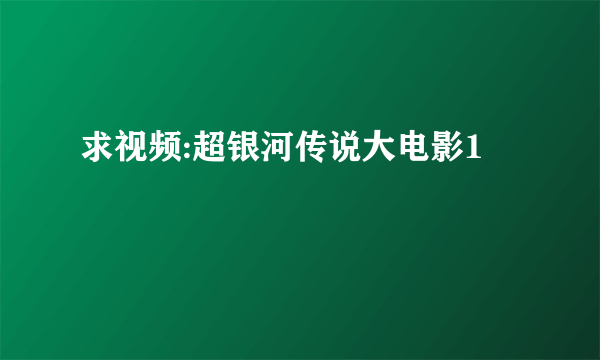 求视频:超银河传说大电影1